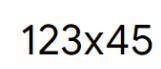 123x45